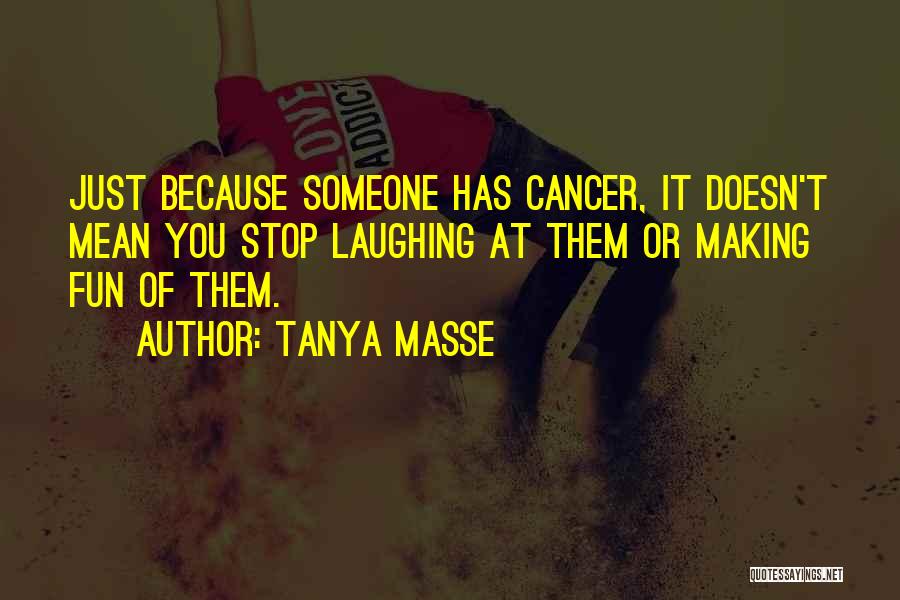 LOVE ADDICT

JUST BECAUSE SOMEONE HAS CANCER, IT DOESN'T MEAN YOU STOP LAUGHING AT THEM OR MAKING FUN OF THEM.

AUTHOR: TANYA MASSE

QUOTESSAYINGS.NET